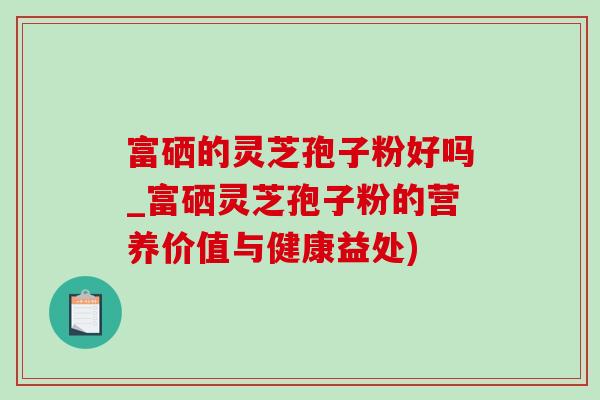 富硒的灵芝孢子粉好吗_富硒灵芝孢子粉的营养价值与健康益处)